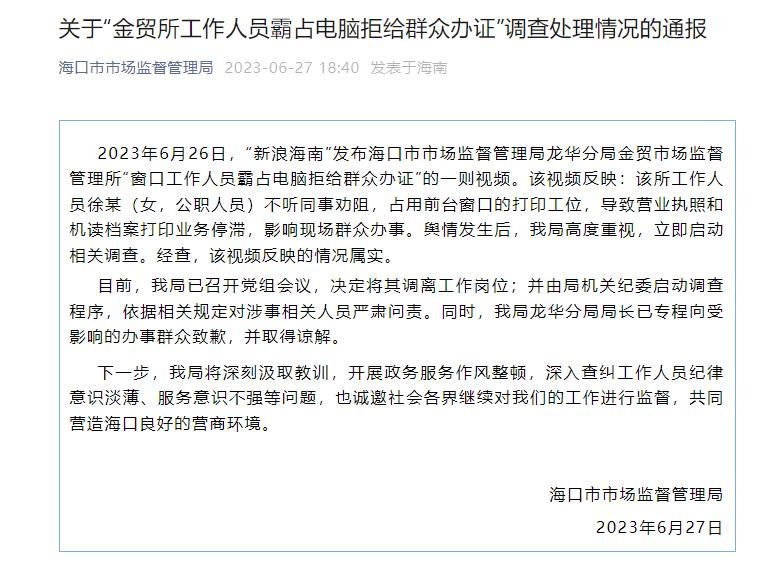 关于“金贸所工作人员霸占电脑拒给群众办证”调查处理情况的通报

海口市市场监督管理局 2023-06-27 18:40 发表于海南

2023年6月26日，“新浪海南”发布海口市市场监督管理局龙华分局金贸市场监督管理所“窗口工作人员霸占电脑拒给群众办证”的一则视频。该视频反映：该所工作人员徐某（女，公职人员）不听同事劝阻，占用前台窗口的打印工位，导致营业执照和机读档案打印业务停滞，影响现场群众办事。舆情发生后，我局高度重视，立即启动相关调查。经查，该视频反映的情况属实。

目前，我局已召开党组会议，决定将其调离工作岗位；并由局机关纪委启动调查程序，依据相关规定对涉事相关人员严肃问责。同时，我局龙华分局局长已专程向受影响的办事群众致歉，并取得谅解。

下一步，我局将深刻汲取教训，开展政务服务作风整顿，深入查纠工作人员纪律意识淡薄、服务意识不强等问题，也诚邀社会各界继续对我们的工作进行监督，共同营造海口良好的营商环境。

海口市市场监督管理局

2023年6月27日